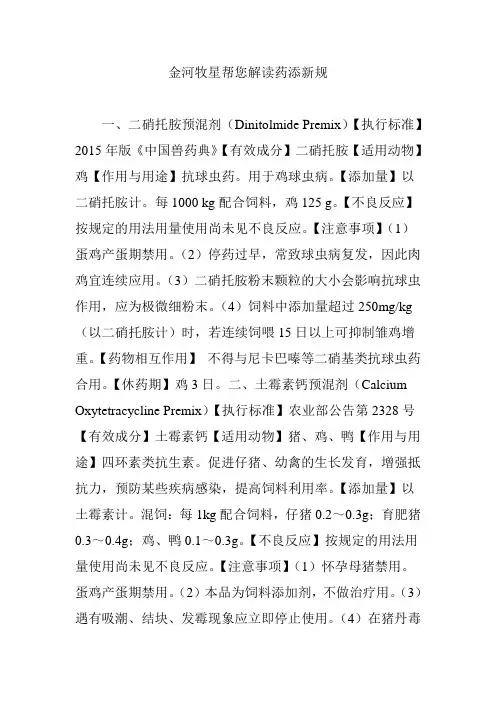 金河牧星帮您解读药添新规

一、二硝托胺预混剂（Dinitolmide Premix）【执行标准】2015 年版《中国兽药典》【有效成分】二硝托胺【适用动物】鸡【作用与用途】抗球虫药。用于鸡球虫病。【添加量】以二硝托胺计。每 1000 kg 配合饲料，鸡 125 g。【不良反应】按规定的用法用量使用尚未见不良反应。【注意事项】（1）蛋鸡产蛋期禁用。（2）停药过早，常致球虫病复发，因此肉鸡宜连续应用。（3）二硝托胺粉末颗粒的大小会影响抗球虫作用，应为极微细粉末。（4）饲料中添加量超过 250mg/kg（以二硝托胺计）时，若连续饲喂 15 日以上可抑制雏鸡增重。【药物相互作用】 不得与尼卡巴嗪等二硝基类抗球虫药合用。【休药期】鸡 3 日。二、土霉素钙预混剂（Calcium Oxytetracycline Premix）【执行标准】农业部公告第 2328 号【有效成分】土霉素钙【适用动物】猪、鸡、鸭【作用与用途】四环素类抗生素。促进仔猪、幼禽的生长发育，增强抵抗力，预防某些疾病感染，提高饲料利用率。【添加量】以土霉素计。混饲：每 1kg 配合饲料，仔猪 0.2～0.3g；育肥猪 0.3～0.4g；鸡、鸭 0.1～0.3g。【不良反应】按规定的用法用量使用尚未见不良反应。【注意事项】（1）怀孕母猪禁用。蛋鸡产蛋期禁用。（2）本品为饲料添加剂，不做治疗用。（3）遇有吸潮、结块、发霉现象应立即停止使用。（4）在猪丹毒